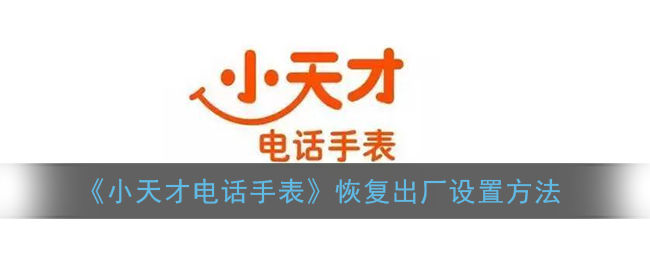 小天才
电话手表

《小天才电话手表》恢复出厂设置方法